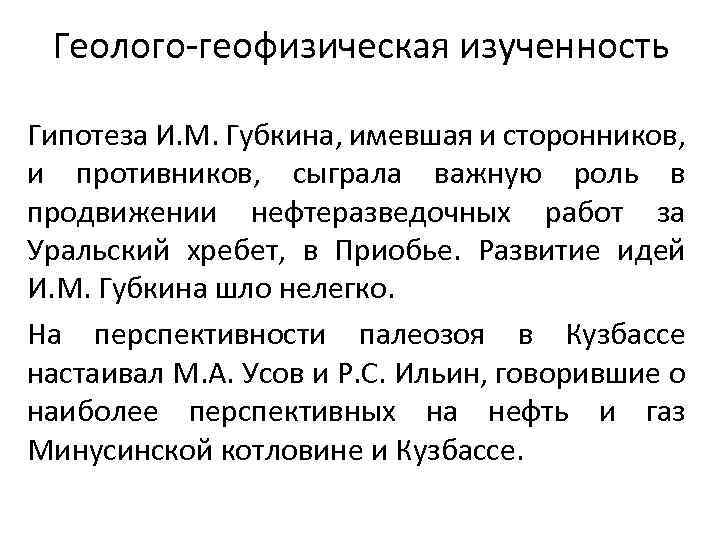 Геолого-геофизическая изученность

Гипотеза И.М. Губкина, имевшая и сторонников, и противников, сыграла важную роль в продвижении нефтеразведочных работ за Уральский хребет, в Приобье. Развитие идей И.М. Губкина шло нелегко.

На перспективности палеозоя в Кузбассе настаивал М.А. Усов и Р.С. Ильин, говорившие о наиболее перспективных на нефть и газ Минусинской котловине и Кузбассе.